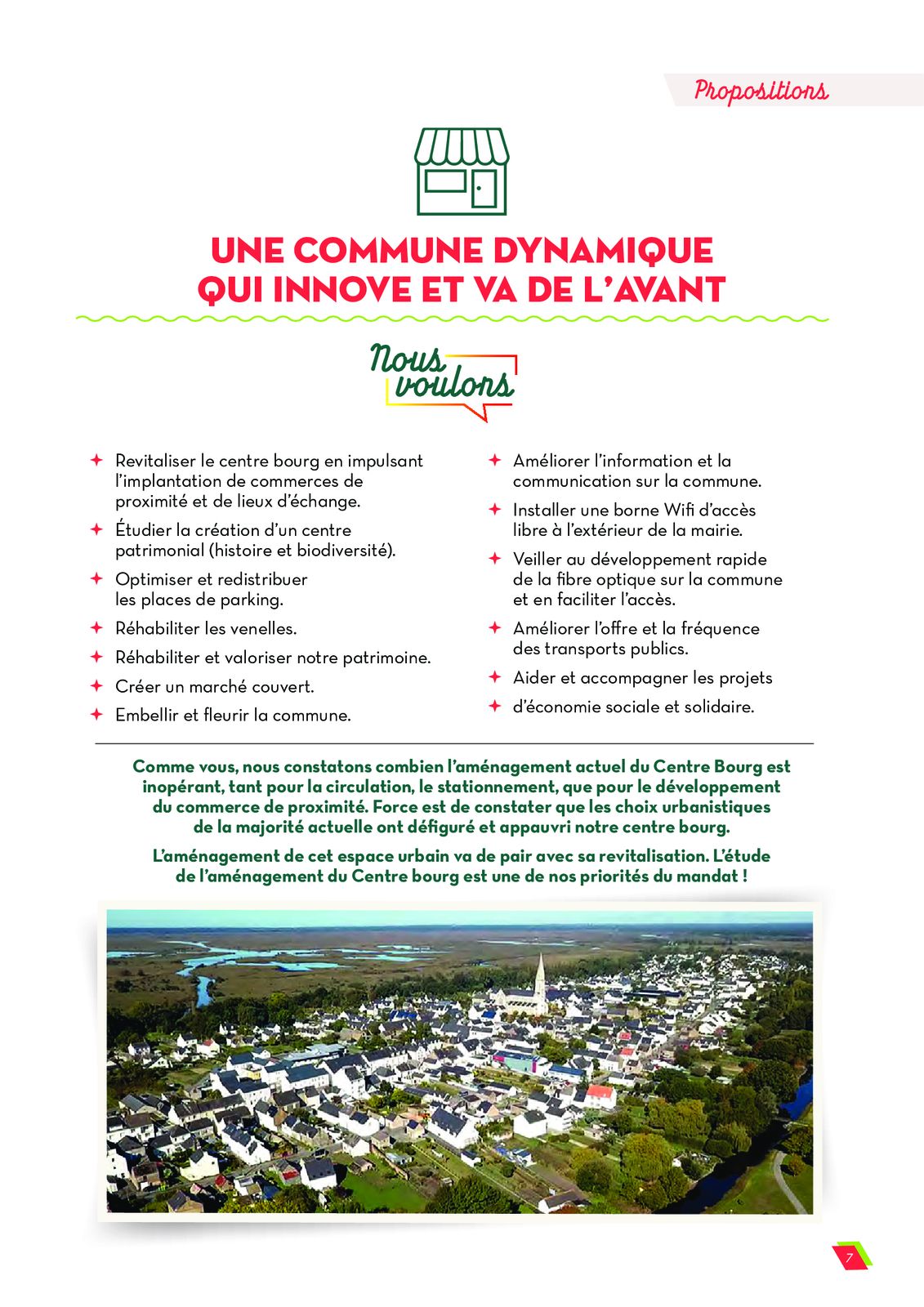 Propositions

UNE COMMUNE DYNAMIQUE QUI INNOVE ET VA DE L'AVANT

Nous voulons

✦ Revitaliser le centre bourg en impulsant l'implantation de commerces de proximité et de lieux d'échange.

✦ Étudier la création d'un centre patrimonial (histoire et biodiversité).

✦ Optimiser et redistribuer les places de parking.

✦ Réhabiliter les venelles.

✦ Réhabiliter et valoriser notre patrimoine.

✦ Créer un marché couvert.

✦ Embellir et fleurir la commune.

✦ Améliorer l'information et la communication sur la commune.

✦ Installer une borne Wifi d'accès libre à l'extérieur de la mairie.

✦ Veiller au développement rapide de la fibre optique sur la commune et en faciliter l'accès.

✦ Améliorer l'offre et la fréquence des transports publics.

✦ Aider et accompagner les projets

✦ d'économie sociale et solidaire.

Comme vous, nous constatons combien l'aménagement actuel du Centre Bourg est inopérant, tant pour la circulation, le stationnement, que pour le développement du commerce de proximité. Force est de constater que les choix urbanistiques de la majorité actuelle ont défiguré et appauvri notre centre bourg.

L'aménagement de cet espace urbain va de pair avec sa revitalisation. L'étude de l'aménagement du Centre bourg est une de nos priorités du mandat !

7